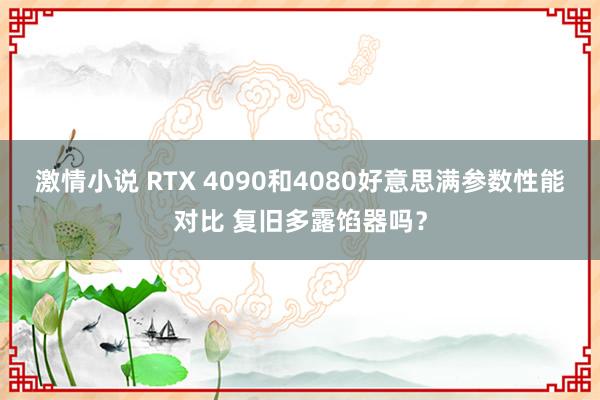 激情小说 RTX 4090和4080好意思满参数性能对比 复旧多露馅器吗？